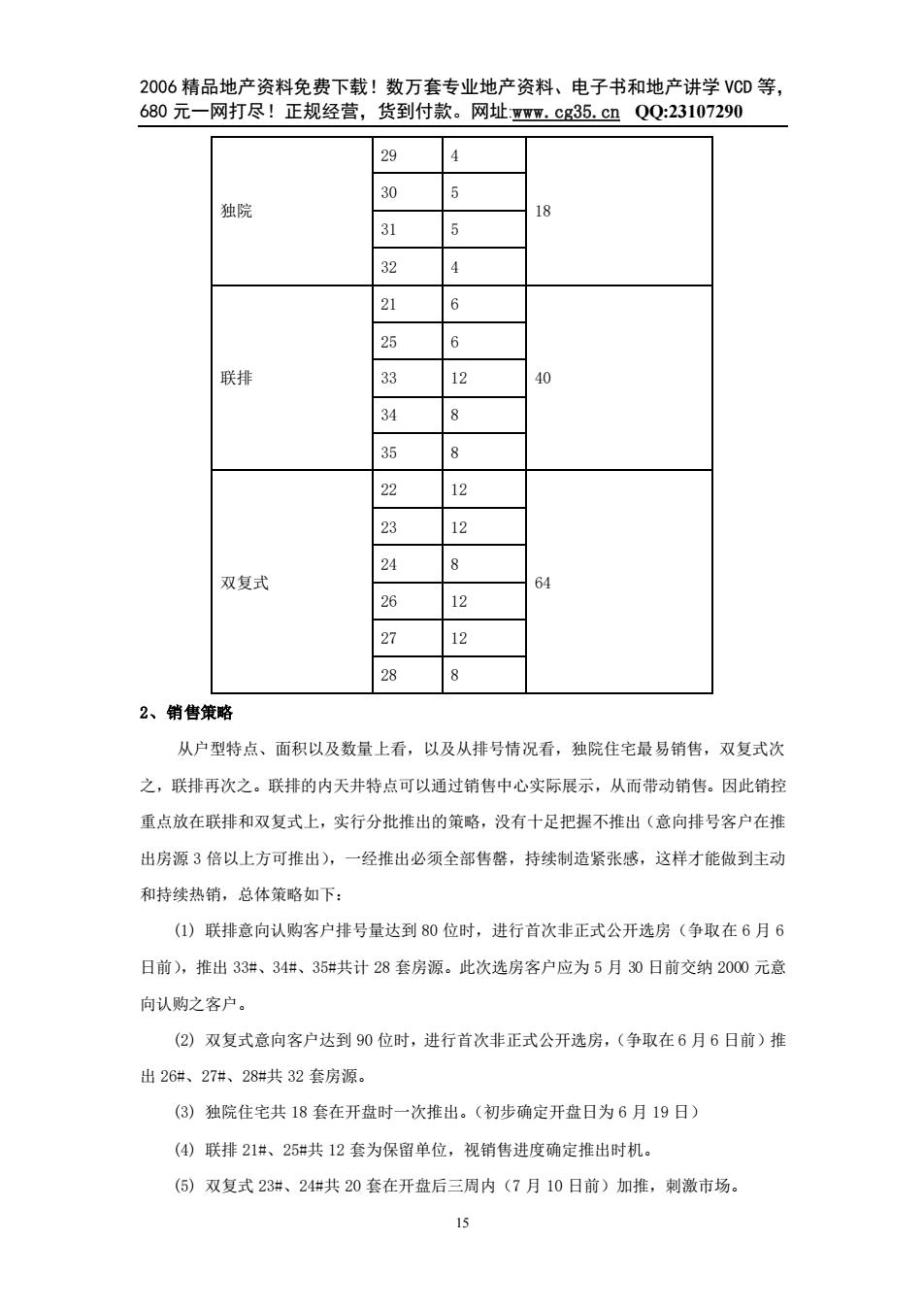 2006 精品地产资料免费下载！数万套专业地产资料、电子书和地产讲学 VCD 等，680 元一网打尽！正规经营，货到付款。网址:www.cg35.cn QQ:23107290

| 独院 | 29 | 4 | 18 |
|---|---|---|---|
| | 30 | 5 | |
| | 31 | 5 | |
| | 32 | 4 | |
| 联排 | 21 | 6 | 40 |
| | 25 | 6 | |
| | 33 | 12 | |
| | 34 | 8 | |
| | 35 | 8 | |
| 双复式 | 22 | 12 | 64 |
| | 23 | 12 | |
| | 24 | 8 | |
| | 26 | 12 | |
| | 27 | 12 | |
| | 28 | 8 | |

2、销售策略

从户型特点、面积以及数量上看，以及从排号情况看，独院住宅最易销售，双复式次之，联排再次之。联排的内天井特点可以通过销售中心实际展示，从而带动销售。因此销控重点放在联排和双复式上，实行分批推出的策略，没有十足把握不推出（意向排号客户在推出房源 3 倍以上方可推出），一经推出必须全部售罄，持续制造紧张感，这样才能做到主动和持续热销，总体策略如下：

(1) 联排意向认购客户排号量达到 80 位时，进行首次非正式公开选房（争取在 6 月 6 日前），推出 33#、34#、35#共计 28 套房源。此次选房客户应为 5 月 30 日前交纳 2000 元意向认购之客户。

(2) 双复式意向客户达到 90 位时，进行首次非正式公开选房，（争取在 6 月 6 日前）推出 26#、27#、28#共 32 套房源。

(3) 独院住宅共 18 套在开盘时一次推出。（初步确定开盘日为 6 月 19 日）

(4) 联排 21#、25#共 12 套为保留单位，视销售进度确定推出时机。

(5) 双复式 23#、24#共 20 套在开盘后三周内（7 月 10 日前）加推，刺激市场。

15